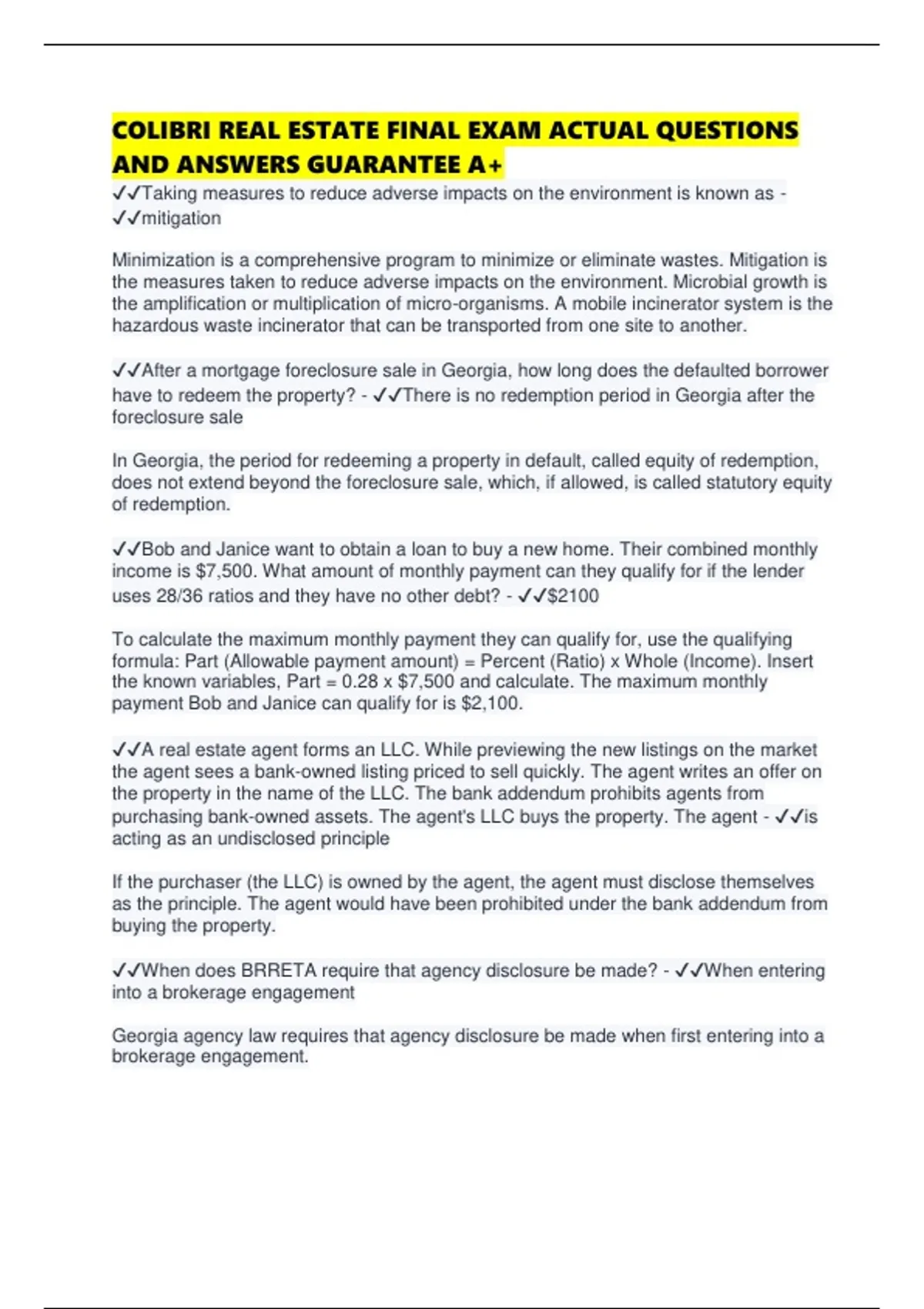 COLIBRI REAL ESTATE FINAL EXAM ACTUAL QUESTIONS AND ANSWERS GUARANTEE A+

✓✓Taking measures to reduce adverse impacts on the environment is known as - ✓✓mitigation

Minimization is a comprehensive program to minimize or eliminate wastes. Mitigation is the measures taken to reduce adverse impacts on the environment. Microbial growth is the amplification or multiplication of micro-organisms. A mobile incinerator system is the hazardous waste incinerator that can be transported from one site to another.

✓✓After a mortgage foreclosure sale in Georgia, how long does the defaulted borrower have to redeem the property? - ✓✓There is no redemption period in Georgia after the foreclosure sale

In Georgia, the period for redeeming a property in default, called equity of redemption, does not extend beyond the foreclosure sale, which, if allowed, is called statutory equity of redemption.

✓✓Bob and Janice want to obtain a loan to buy a new home. Their combined monthly income is $7,500. What amount of monthly payment can they qualify for if the lender uses 28/36 ratios and they have no other debt? - ✓✓$2100

To calculate the maximum monthly payment they can qualify for, use the qualifying formula: Part (Allowable payment amount) = Percent (Ratio) x Whole (Income). Insert the known variables, Part = 0.28 x $7,500 and calculate. The maximum monthly payment Bob and Janice can qualify for is $2,100.

✓✓A real estate agent forms an LLC. While previewing the new listings on the market the agent sees a bank-owned listing priced to sell quickly. The agent writes an offer on the property in the name of the LLC. The bank addendum prohibits agents from purchasing bank-owned assets. The agent's LLC buys the property. The agent - ✓✓is acting as an undisclosed principle

If the purchaser (the LLC) is owned by the agent, the agent must disclose themselves as the principle. The agent would have been prohibited under the bank addendum from buying the property.

✓✓When does BRRETA require that agency disclosure be made? - ✓✓When entering into a brokerage engagement

Georgia agency law requires that agency disclosure be made when first entering into a brokerage engagement.